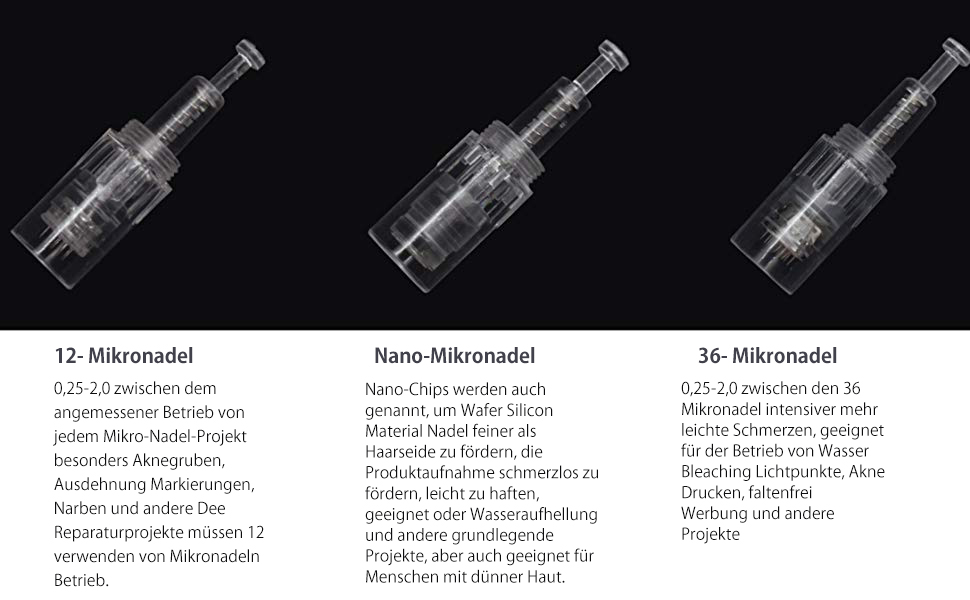 12- Mikronadel

0,25-2,0 zwischen dem angemessener Betrieb von jedem Mikro-Nadel-Projekt besonders Aknegruben, Ausdehnung Markierungen, Narben und andere Dee Reparaturprojekte müssen 12 verwenden von Mikronadeln Betrieb.

Nano-Mikronadel

Nano-Chips werden auch genannt, um Wafer Silicon Material Nadel feiner als Haarseide zu fördern, die Produktaufnahme schmerzlos zu fördern, leicht zu haften, geeignet oder Wasseraufhellung und andere grundlegende Projekte, aber auch geeignet für Menschen mit dünner Haut.

36- Mikronadel

0,25-2,0 zwischen den 36 Mikronadel intensiver mehr leichte Schmerzen, geeignet für der Betrieb von Wasser Bleaching Lichtpunkte, Akne Drucken, faltenfrei Werbung und andere Projekte